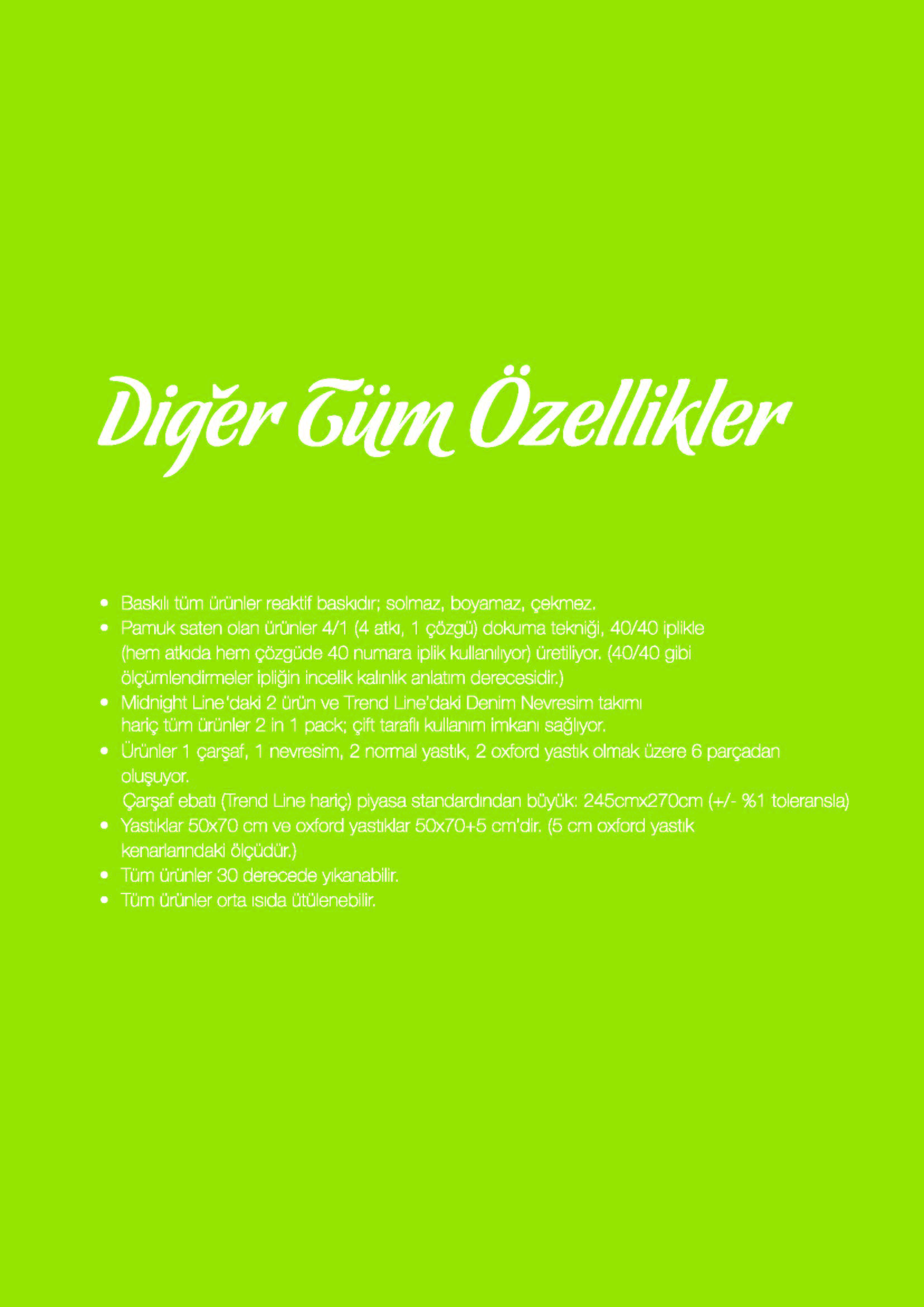 Diğer Tüm Özellikler

• Baskılı tüm ürünler reaktif baskıdır; solmaz, boyamaz, çekmez.
• Pamuk saten olan ürünler 4/1 (4 atkı, 1 çözgü) dokuma tekniği, 40/40 iplikle (hem atkıda hem çözgüde 40 numara iplik kullanılıyor) üretiliyor. (40/40 gibi ölçümlendirmeler ipliğin incelik kalınlık anlatım derecesidir.)
• Midnight Line'daki 2 ürün ve Trend Line'daki Denim Nevresim takımı hariç tüm ürünler 2 in 1 pack; çift taraflı kullanım imkanı sağlıyor.
• Ürünler 1 çarşaf, 1 nevresim, 2 normal yastık, 2 oxford yastık olmak üzere 6 parçadan oluşuyor.
Çarşaf ebatı (Trend Line hariç) piyasa standardından büyük: 245cmx270cm (+/- %1 toleransla)
• Yastıklar 50x70 cm ve oxford yastıklar 50x70+5 cm'dir. (5 cm oxford yastık kenarlarındaki ölçüdür.)
• Tüm ürünler 30 derecede yıkanabilir.
• Tüm ürünler orta ısıda ütülenebilir.